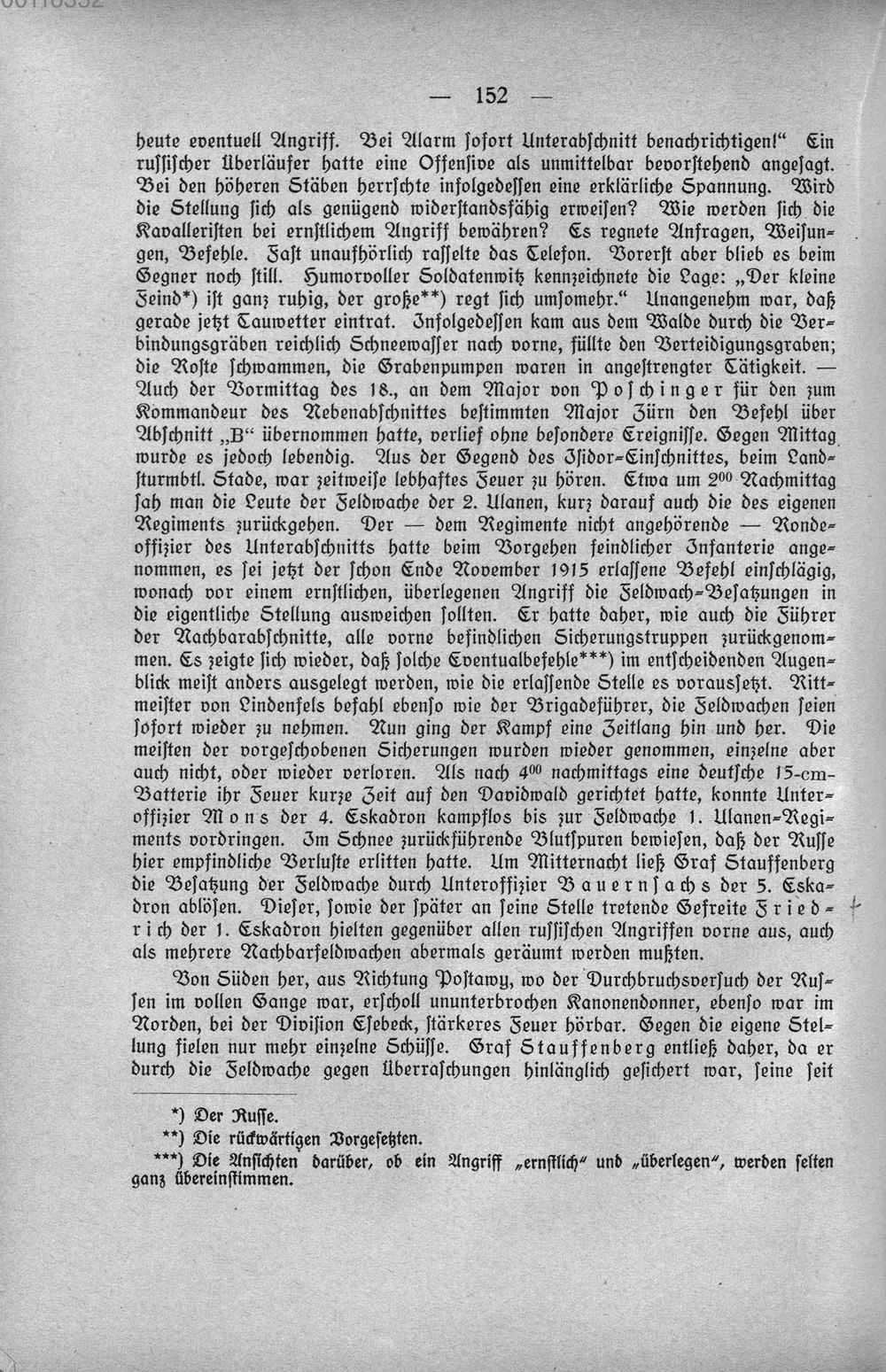 — 152 —

heute eventuell Angriff. Bei Alarm sofort Unterabschnitt benachrichtigen!" Ein russischer Überläufer hatte eine Offensive als unmittelbar bevorstehend angesagt. Bei den höheren Stäben herrschte infolgedessen eine erklärliche Spannung. Wird die Stellung sich als genügend widerstandsfähig erweisen? Wie werden sich die Kavalleristen bei ernstlichem Angriff bewähren? Es regnete Anfragen, Weisungen, Befehle. Fast unaufhörlich rasselte das Telefon. Vorerst aber blieb es beim Gegner noch still. Humorvoller Soldatenwitz kennzeichnete die Lage: „Der kleine Feind*) ist ganz ruhig, der große**) regt sich umsomehr." Unangenehm war, daß gerade jetzt Tauwetter eintrat. Infolgedessen kam aus dem Walde durch die Verbindungsgräben reichlich Schneewasser nach vorne, füllte den Verteidigungsgraben; die Roste schwammen, die Grabenpumpen waren in angestrengter Tätigkeit. — Auch der Vormittag des 18., an dem Major von Poschinger für den zum Kommandeur des Nebenabschnittes bestimmten Major Zürn den Befehl über Abschnitt „B" übernommen hatte, verlief ohne besondere Ereignisse. Gegen Mittag wurde es jedoch lebendig. Aus der Gegend des Isidor-Einschnittes, beim Landsturmbtl. Stade, war zeitweise lebhaftes Feuer zu hören. Etwa um $2^{00}$ Nachmittag sah man die Leute der Feldwache der 2. Ulanen, kurz darauf auch die des eigenen Regiments zurückgehen. Der — dem Regimente nicht angehörende — Rondeoffizier des Unterabschnitts hatte beim Vorgehen feindlicher Infanterie angenommen, es sei jetzt der schon Ende November 1915 erlassene Befehl einschlägig, wonach vor einem ernstlichen, überlegenen Angriff die Feldwach-Besatzungen in die eigentliche Stellung ausweichen sollten. Er hatte daher, wie auch die Führer der Nachbarabschnitte, alle vorne befindlichen Sicherungstruppen zurückgenommen. Es zeigte sich wieder, daß solche Eventualbefehle***) im entscheidenden Augenblick meist anders ausgelegt werden, wie die erlassende Stelle es voraussetzt. Rittmeister von Lindenfels befahl ebenso wie der Brigadeführer, die Feldwachen seien sofort wieder zu nehmen. Nun ging der Kampf eine Zeitlang hin und her. Die meisten der vorgeschobenen Sicherungen wurden wieder genommen, einzelne aber auch nicht, oder wieder verloren. Als nach $4^{00}$ nachmittags eine deutsche 15-cm-Batterie ihr Feuer kurze Zeit auf den Davidwald gerichtet hatte, konnte Unteroffizier Mons der 4. Eskadron kampflos bis zur Feldwache 1. Ulanen-Regiments vordringen. Im Schnee zurückführende Blutspuren bewiesen, daß der Russe hier empfindliche Verluste erlitten hatte. Um Mitternacht ließ Graf Stauffenberg die Besatzung der Feldwache durch Unteroffizier Bauernsachs der 5. Eskadron ablösen. Dieser, sowie der später an seine Stelle tretende Gefreite Friedrich der 1. Eskadron hielten gegenüber allen russischen Angriffen vorne aus, auch als mehrere Nachbarfeldwachen abermals geräumt werden mußten.

Von Süden her, aus Richtung Postawy, wo der Durchbruchsversuch der Russen im vollen Gange war, erscholl ununterbrochen Kanonendonner, ebenso war im Norden, bei der Division Esebeck, stärkeres Feuer hörbar. Gegen die eigene Stellung fielen nur mehr einzelne Schüsse. Graf Stauffenberg entließ daher, da er durch die Feldwache gegen Überraschungen hinlänglich gesichert war, seine seit

*) Der Russe.
**) Die rückwärtigen Vorgesetzten.
***) Die Ansichten darüber, ob ein Angriff „ernstlich" und „überlegen", werden selten ganz übereinstimmen.